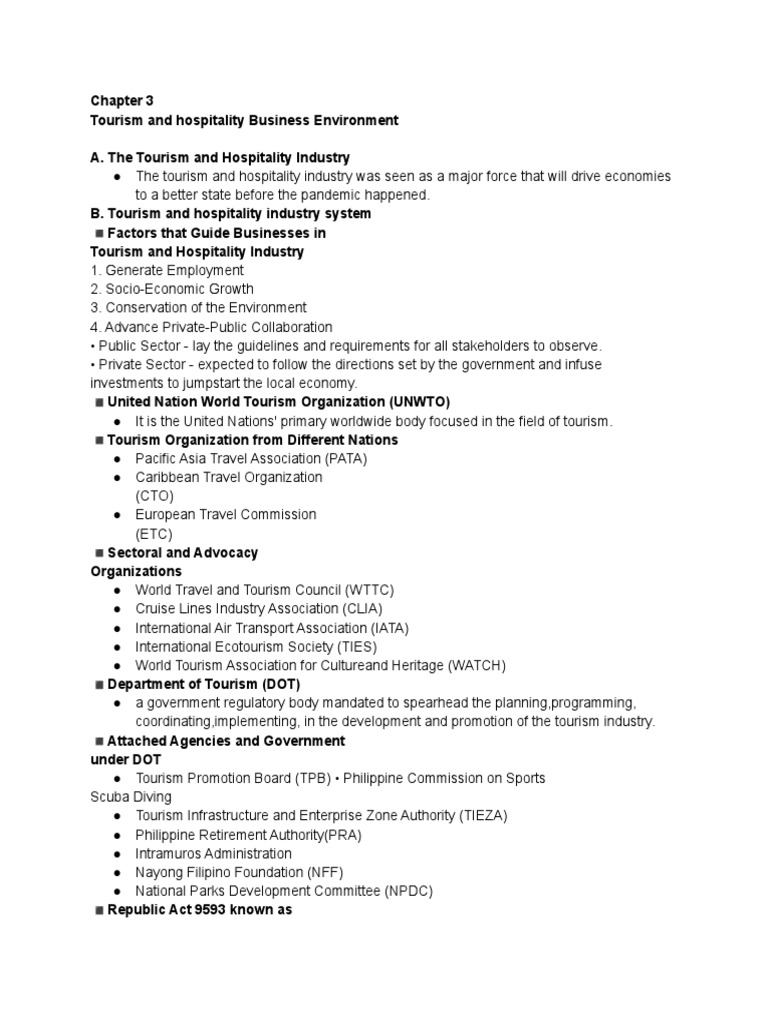 Chapter 3
Tourism and hospitality Business Environment

A. The Tourism and Hospitality Industry
● The tourism and hospitality industry was seen as a major force that will drive economies to a better state before the pandemic happened.
B. Tourism and hospitality industry system
■ Factors that Guide Businesses in Tourism and Hospitality Industry
1. Generate Employment
2. Socio-Economic Growth
3. Conservation of the Environment
4. Advance Private-Public Collaboration
• Public Sector - lay the guidelines and requirements for all stakeholders to observe.
• Private Sector - expected to follow the directions set by the government and infuse investments to jumpstart the local economy.
■ United Nation World Tourism Organization (UNWTO)
● It is the United Nations' primary worldwide body focused in the field of tourism.
■ Tourism Organization from Different Nations
● Pacific Asia Travel Association (PATA)
● Caribbean Travel Organization (CTO)
● European Travel Commission (ETC)
■ Sectoral and Advocacy Organizations
● World Travel and Tourism Council (WTTC)
● Cruise Lines Industry Association (CLIA)
● International Air Transport Association (IATA)
● International Ecotourism Society (TIES)
● World Tourism Association for Cultureand Heritage (WATCH)
■ Department of Tourism (DOT)
● a government regulatory body mandated to spearhead the planning,programming, coordinating,implementing, in the development and promotion of the tourism industry.
■ Attached Agencies and Government under DOT
● Tourism Promotion Board (TPB) • Philippine Commission on Sports Scuba Diving
● Tourism Infrastructure and Enterprise Zone Authority (TIEZA)
● Philippine Retirement Authority(PRA)
● Intramuros Administration
● Nayong Filipino Foundation (NFF)
● National Parks Development Committee (NPDC)
■ Republic Act 9593 known as